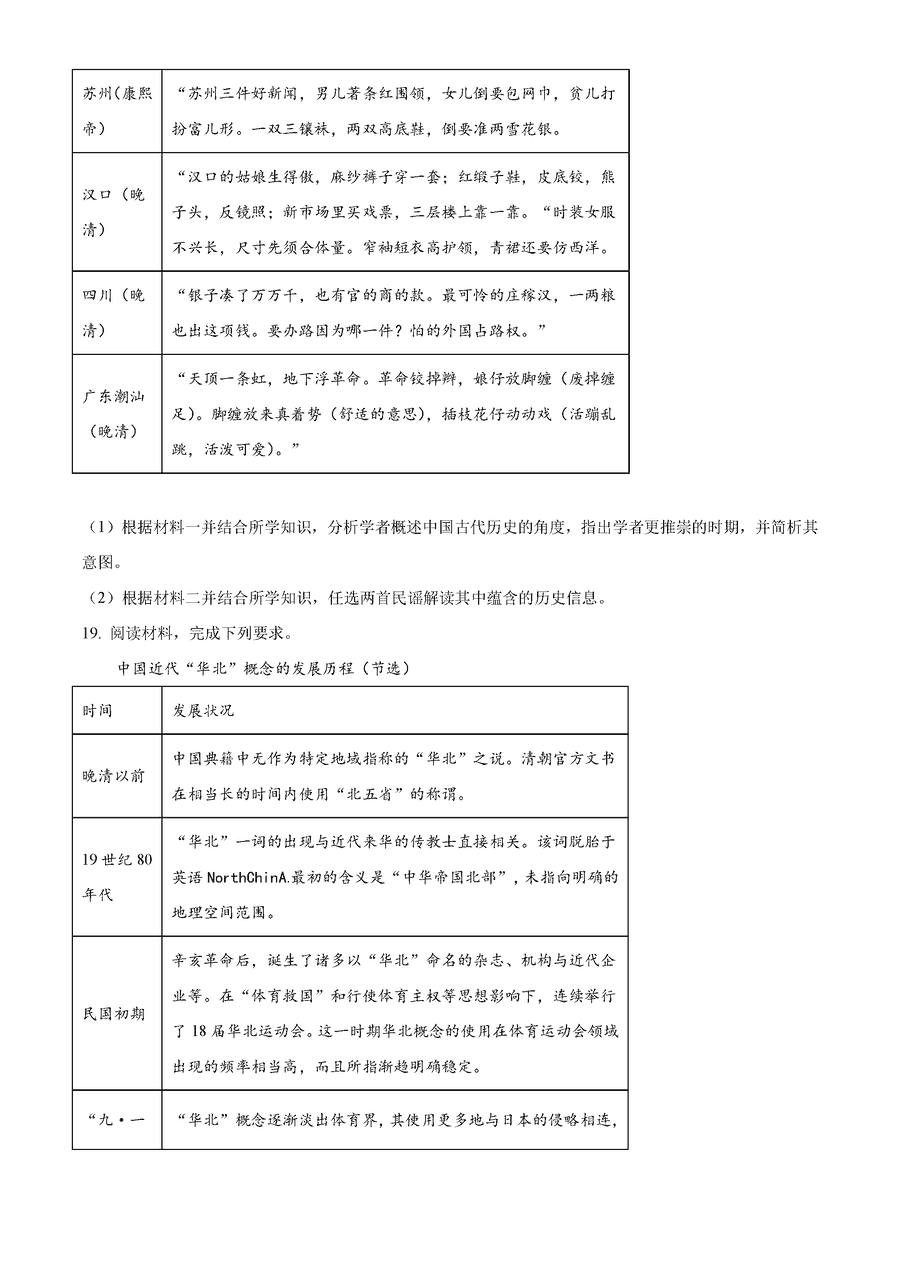 | 苏州(康熙帝) | “苏州三件好新闻，男儿著条红围领，女儿倒要包网巾，贫儿打扮富儿形。一双三镶袜，两双高底鞋，倒要准两雪花银。 |
|---|---|
| 汉口（晚清） | “汉口的姑娘生得傲，麻纱裤子穿一套；红缎子鞋，皮底铰，熊子头，反镜照；新市场里买戏票，三层楼上靠一靠。“时装女服不兴长，尺寸先须合体量。窄袖短衣高护领，青裙还要仿西洋。 |
| 四川（晚清） | “银子凑了万万千，也有官的商的款。最可怜的庄稼汉，一两粮也出这项钱。要办路因为哪一件？怕的外国占路权。” |
| 广东潮汕（晚清） | “天顶一条虹，地下浮革命。革命铰掉辫，娘仔放脚缠（废掉缠足）。脚缠放来真着势（舒适的意思），插枝花仔动动戏（活蹦乱跳，活泼可爱）。” |

（1）根据材料一并结合所学知识，分析学者概述中国古代历史的角度，指出学者更推崇的时期，并简析其意图。

（2）根据材料二并结合所学知识，任选两首民谣解读其中蕴含的历史信息。

19. 阅读材料，完成下列要求。

中国近代“华北”概念的发展历程（节选）

| 时间 | 发展状况 |
|---|---|
| 晚清以前 | 中国典籍中无作为特定地域指称的“华北”之说。清朝官方文书在相当长的时间内使用“北五省”的称谓。 |
| 19世纪80年代 | “华北”一词的出现与近代来华的传教士直接相关。该词脱胎于英语NorthChinA.最初的含义是“中华帝国北部”，未指向明确的地理空间范围。 |
| 民国初期 | 辛亥革命后，诞生了诸多以“华北”命名的杂志、机构与近代企业等。在“体育救国”和行使体育主权等思想影响下，连续举行了18届华北运动会。这一时期华北概念的使用在体育运动会领域出现的频率相当高，而且所指渐趋明确稳定。 |
| “九·一 | “华北”概念逐渐淡出体育界，其使用更多地与日本的侵略相连， |